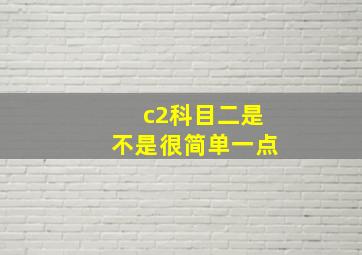 c2科目二是
不是很简单一点